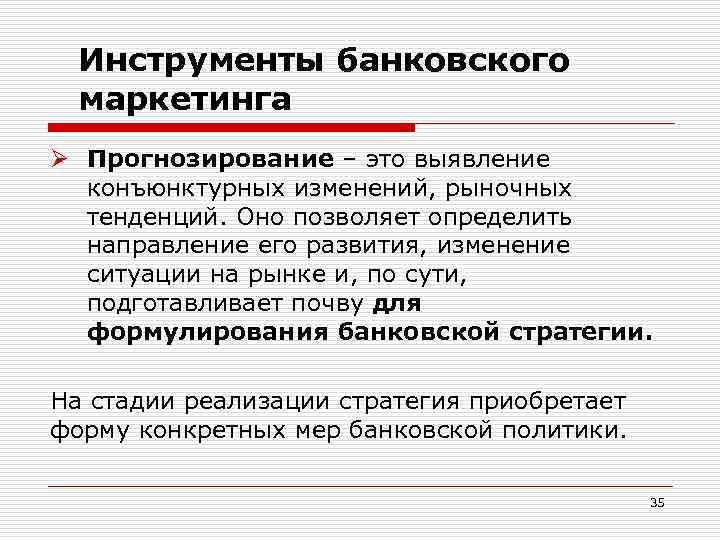 Инструменты банковского маркетинга

➢ Прогнозирование – это выявление конъюнктурных изменений, рыночных тенденций. Оно позволяет определить направление его развития, изменение ситуации на рынке и, по сути, подготавливает почву для формулирования банковской стратегии.

На стадии реализации стратегия приобретает форму конкретных мер банковской политики.

35